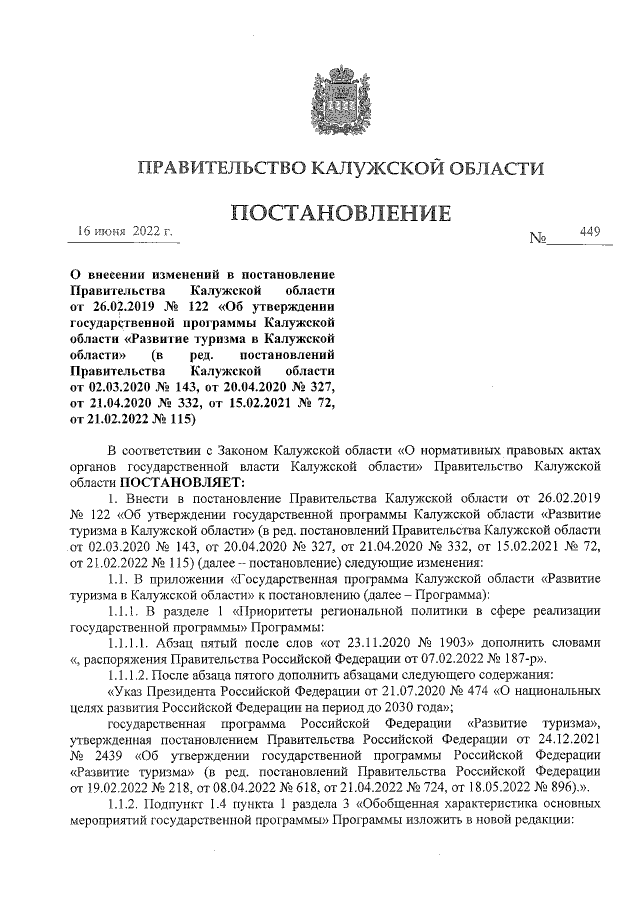 ПРАВИТЕЛЬСТВО КАЛУЖСКОЙ ОБЛАСТИ

ПОСТАНОВЛЕНИЕ

16 июня 2022 г.

№ 449

О внесении изменений в постановление Правительства Калужской области от 26.02.2019 № 122 «Об утверждении государственной программы Калужской области «Развитие туризма в Калужской области» (в ред. постановлений Правительства Калужской области от 02.03.2020 № 143, от 20.04.2020 № 327, от 21.04.2020 № 332, от 15.02.2021 № 72, от 21.02.2022 № 115)

В соответствии с Законом Калужской области «О нормативных правовых актах органов государственной власти Калужской области» Правительство Калужской области ПОСТАНОВЛЯЕТ:

1. Внести в постановление Правительства Калужской области от 26.02.2019 № 122 «Об утверждении государственной программы Калужской области «Развитие туризма в Калужской области» (в ред. постановлений Правительства Калужской области от 02.03.2020 № 143, от 20.04.2020 № 327, от 21.04.2020 № 332, от 15.02.2021 № 72, от 21.02.2022 № 115) (далее – постановление) следующие изменения:

1.1. В приложении «Государственная программа Калужской области «Развитие туризма в Калужской области» к постановлению (далее – Программа):

1.1.1. В разделе 1 «Приоритеты региональной политики в сфере реализации государственной программы» Программы:

1.1.1.1. Абзац пятый после слов «от 23.11.2020 № 1903» дополнить словами «, распоряжения Правительства Российской Федерации от 07.02.2022 № 187-р».

1.1.1.2. После абзаца пятого дополнить абзацами следующего содержания:

«Указ Президента Российской Федерации от 21.07.2020 № 474 «О национальных целях развития Российской Федерации на период до 2030 года»;

государственная программа Российской Федерации «Развитие туризма», утвержденная постановлением Правительства Российской Федерации от 24.12.2021 № 2439 «Об утверждении государственной программы Российской Федерации «Развитие туризма» (в ред. постановлений Правительства Российской Федерации от 19.02.2022 № 218, от 08.04.2022 № 618, от 21.04.2022 № 724, от 18.05.2022 № 896).».

1.1.2. Подпункт 1.4 пункта 1 раздела 3 «Обобщенная характеристика основных мероприятий государственной программы» Программы изложить в новой редакции: